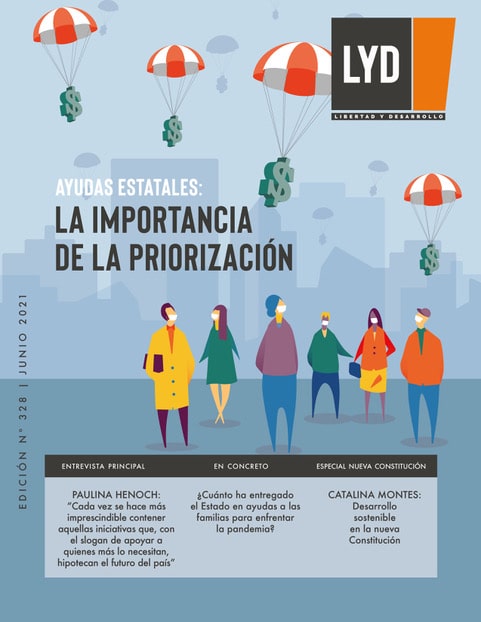 LYD
LIBERTAD Y DESARROLLO

AYUDAS ESTATALES:
LA IMPORTANCIA
DE LA PRIORIZACIÓN

EDICIÓN N° 328 | JUNIO 2021

ENTREVISTA PRINCIPAL

PAULINA HENOCH:
"Cada vez se hace más imprescindible contener aquellas iniciativas que, con el slogan de apoyar a quienes más lo necesitan, hipotecan el futuro del país"

EN CONCRETO

¿Cuánto ha entregado el Estado en ayudas a las familias para enfrentar la pandemia?

ESPECIAL NUEVA CONSTITUCIÓN

CATALINA MONTES:
Desarrollo sostenible en la nueva Constitución